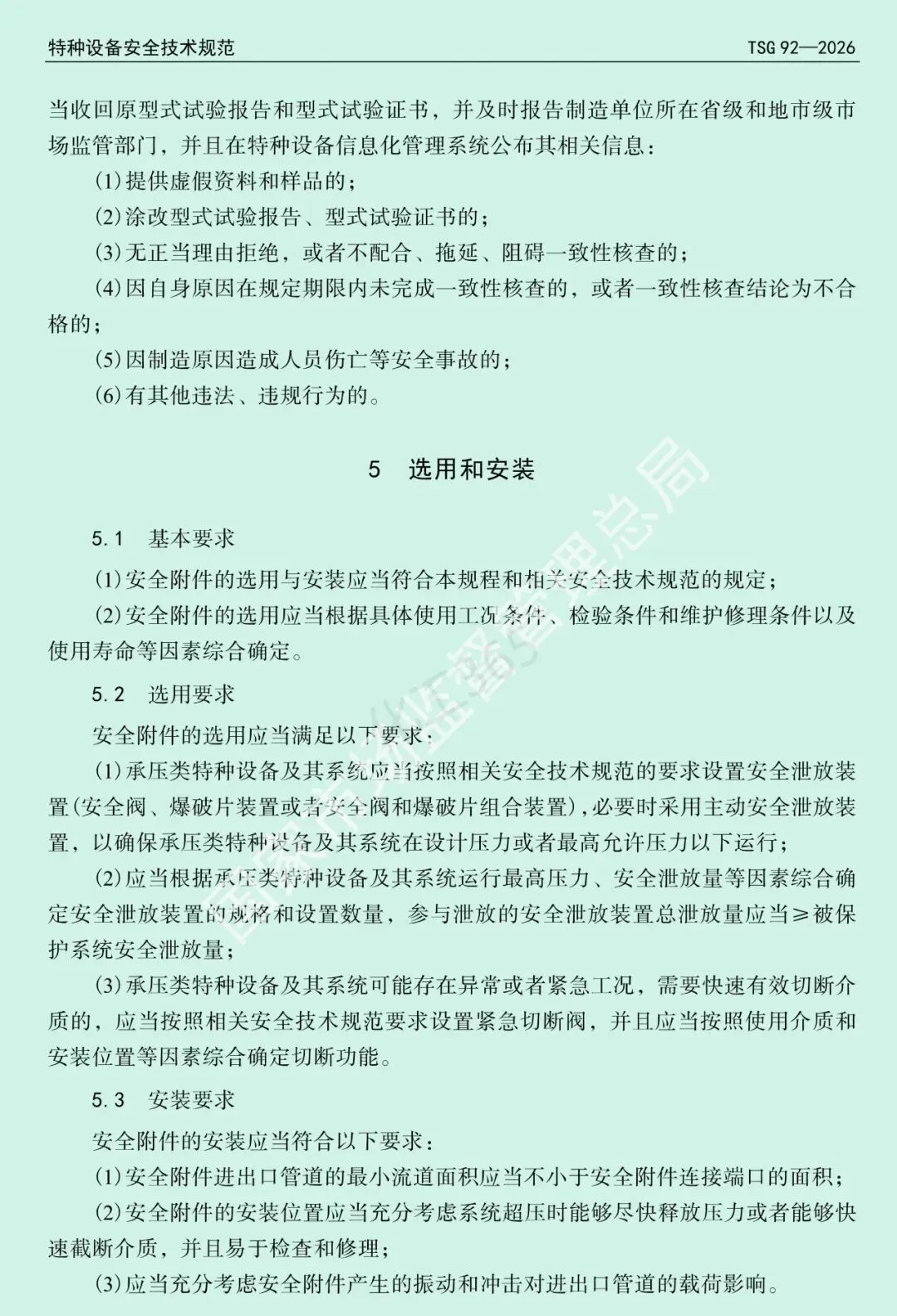 特种设备安全技术规范　　TSG 92—2026

当收回原型式试验报告和型式试验证书，并及时报告制造单位所在省级和地市级市场监管部门，并且在特种设备信息化管理系统公布其相关信息：

(1)提供虚假资料和样品的；

(2)涂改型式试验报告、型式试验证书的；

(3)无正当理由拒绝，或者不配合、拖延、阻碍一致性核查的；

(4)因自身原因在规定期限内未完成一致性核查的，或者一致性核查结论为不合格的；

(5)因制造原因造成人员伤亡等安全事故的；

(6)有其他违法、违规行为的。

5　选用和安装

5.1　基本要求

(1)安全附件的选用与安装应当符合本规程和相关安全技术规范的规定；

(2)安全附件的选用应当根据具体使用工况条件、检验条件和维护修理条件以及使用寿命等因素综合确定。

5.2　选用要求

安全附件的选用应当满足以下要求：

(1)承压类特种设备及其系统应当按照相关安全技术规范的要求设置安全泄放装置(安全阀、爆破片装置或者安全阀和爆破片组合装置)，必要时采用主动安全泄放装置，以确保承压类特种设备及其系统在设计压力或者最高允许压力以下运行；

(2)应当根据承压类特种设备及其系统运行最高压力、安全泄放量等因素综合确定安全泄放装置的规格和设置数量，参与泄放的安全泄放装置总泄放量应当≥被保护系统安全泄放量；

(3)承压类特种设备及其系统可能存在异常或者紧急工况，需要快速有效切断介质的，应当按照相关安全技术规范要求设置紧急切断阀，并且应当按照使用介质和安装位置等因素综合确定切断功能。

5.3　安装要求

安全附件的安装应当符合以下要求：

(1)安全附件进出口管道的最小流道面积应当不小于安全附件连接端口的面积；

(2)安全附件的安装位置应当充分考虑系统超压时能够尽快释放压力或者能够快速截断介质，并且易于检查和修理；

(3)应当充分考虑安全附件产生的振动和冲击对进出口管道的载荷影响。

国家市场监督管理总局